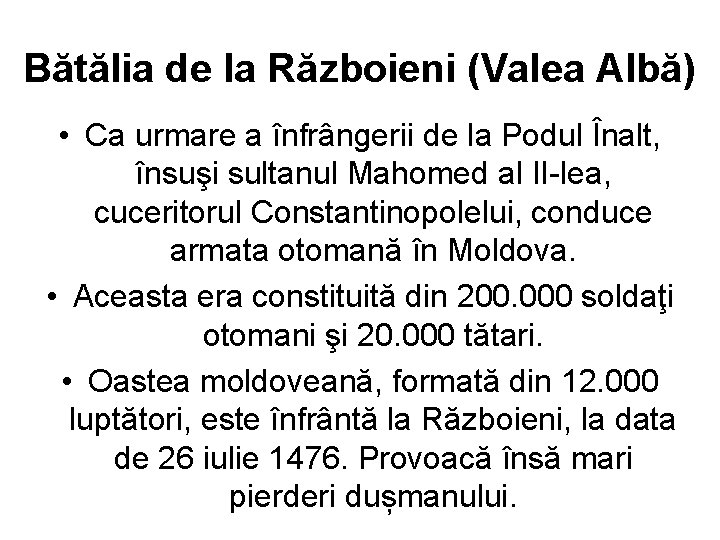 Bătălia de la Războieni (Valea Albă)

• Ca urmare a înfrângerii de la Podul Înalt, însuşi sultanul Mahomed al II-lea, cuceritorul Constantinopolelui, conduce armata otomană în Moldova.

• Aceasta era constituită din 200.000 soldaţi otomani şi 20.000 tătari.

• Oastea moldoveană, formată din 12.000 luptători, este înfrântă la Războieni, la data de 26 iulie 1476. Provoacă însă mari pierderi dușmanului.